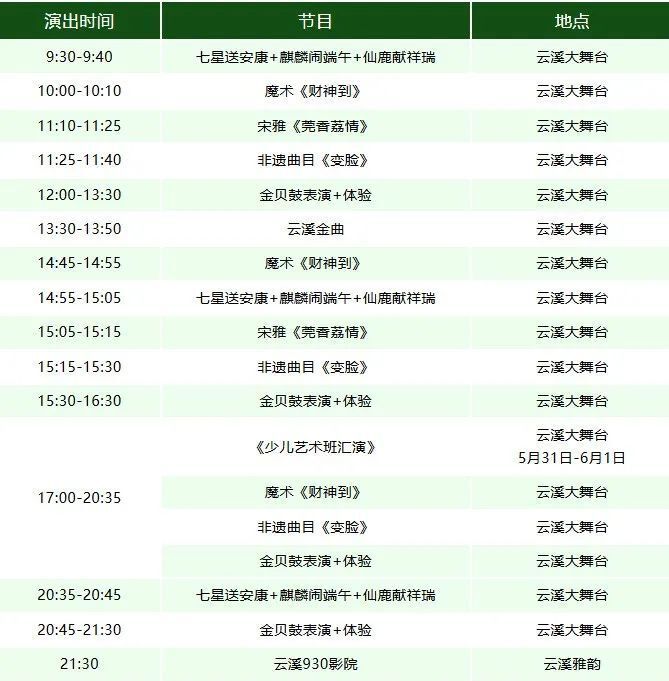 | 演出时间 | 节目 | 地点 |
|---|---|---|
| 9:30-9:40 | 七星送安康+麒麟闹端午+仙鹿献祥瑞 | 云溪大舞台 |
| 10:00-10:10 | 魔术《财神到》 | 云溪大舞台 |
| 11:10-11:25 | 宋雅《莞香荔情》 | 云溪大舞台 |
| 11:25-11:40 | 非遗曲目《变脸》 | 云溪大舞台 |
| 12:00-13:30 | 金贝鼓表演+体验 | 云溪大舞台 |
| 13:30-13:50 | 云溪金曲 | 云溪大舞台 |
| 14:45-14:55 | 魔术《财神到》 | 云溪大舞台 |
| 14:55-15:05 | 七星送安康+麒麟闹端午+仙鹿献祥瑞 | 云溪大舞台 |
| 15:05-15:15 | 宋雅《莞香荔情》 | 云溪大舞台 |
| 15:15-15:30 | 非遗曲目《变脸》 | 云溪大舞台 |
| 15:30-16:30 | 金贝鼓表演+体验 | 云溪大舞台 |
| 17:00-20:35 | 《少儿艺术班汇演》 | 云溪大舞台 5月31日-6月1日 |
| | 魔术《财神到》 | 云溪大舞台 |
| | 非遗曲目《变脸》 | 云溪大舞台 |
| | 金贝鼓表演+体验 | 云溪大舞台 |
| 20:35-20:45 | 七星送安康+麒麟闹端午+仙鹿献祥瑞 | 云溪大舞台 |
| 20:45-21:30 | 金贝鼓表演+体验 | 云溪大舞台 |
| 21:30 | 云溪930影院 | 云溪雅韵 |